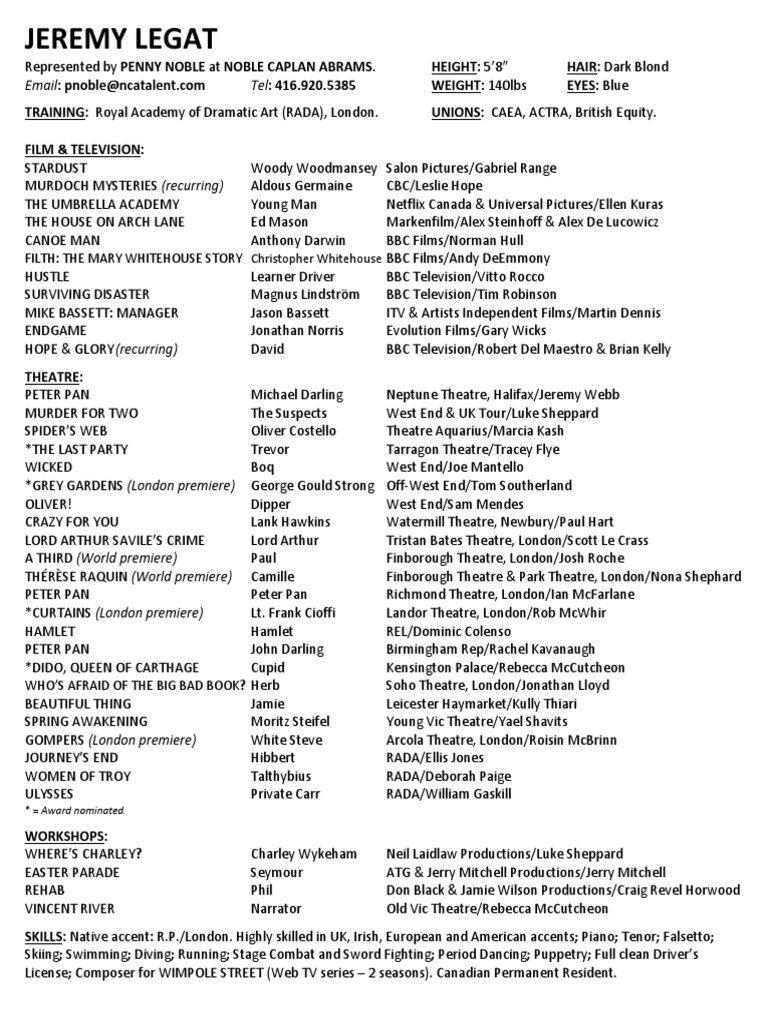 JEREMY LEGAT

Represented by PENNY NOBLE at NOBLE CAPLAN ABRAMS.
Email: pnoble@ncatalent.com Tel: 416.920.5385

HEIGHT: 5'8" HAIR: Dark Blond
WEIGHT: 140lbs EYES: Blue

TRAINING: Royal Academy of Dramatic Art (RADA), London.

UNIONS: CAEA, ACTRA, British Equity.

FILM & TELEVISION:

| | | |
|---|---|---|
| STARDUST | Woody Woodmansey | Salon Pictures/Gabriel Range |
| MURDOCH MYSTERIES (recurring) | Aldous Germaine | CBC/Leslie Hope |
| THE UMBRELLA ACADEMY | Young Man | Netflix Canada & Universal Pictures/Ellen Kuras |
| THE HOUSE ON ARCH LANE | Ed Mason | Markenfilm/Alex Steinhoff & Alex De Lucowicz |
| CANOE MAN | Anthony Darwin | BBC Films/Norman Hull |
| FILTH: THE MARY WHITEHOUSE STORY | Christopher Whitehouse | BBC Films/Andy DeEmmony |
| HUSTLE | Learner Driver | BBC Television/Vitto Rocco |
| SURVIVING DISASTER | Magnus Lindström | BBC Television/Tim Robinson |
| MIKE BASSETT: MANAGER | Jason Bassett | ITV & Artists Independent Films/Martin Dennis |
| ENDGAME | Jonathan Norris | Evolution Films/Gary Wicks |
| HOPE & GLORY(recurring) | David | BBC Television/Robert Del Maestro & Brian Kelly |

THEATRE:

| | | |
|---|---|---|
| PETER PAN | Michael Darling | Neptune Theatre, Halifax/Jeremy Webb |
| MURDER FOR TWO | The Suspects | West End & UK Tour/Luke Sheppard |
| SPIDER'S WEB | Oliver Costello | Theatre Aquarius/Marcia Kash |
| *THE LAST PARTY | Trevor | Tarragon Theatre/Tracey Flye |
| WICKED | Boq | West End/Joe Mantello |
| *GREY GARDENS (London premiere) | George Gould Strong | Off-West End/Tom Southerland |
| OLIVER! | Dipper | West End/Sam Mendes |
| CRAZY FOR YOU | Lank Hawkins | Watermill Theatre, Newbury/Paul Hart |
| LORD ARTHUR SAVILE'S CRIME | Lord Arthur | Tristan Bates Theatre, London/Scott Le Crass |
| A THIRD (World premiere) | Paul | Finborough Theatre, London/Josh Roche |
| THÉRÈSE RAQUIN (World premiere) | Camille | Finborough Theatre & Park Theatre, London/Nona Shephard |
| PETER PAN | Peter Pan | Richmond Theatre, London/Ian McFarlane |
| *CURTAINS (London premiere) | Lt. Frank Cioffi | Landor Theatre, London/Rob McWhir |
| HAMLET | Hamlet | REL/Dominic Colenso |
| PETER PAN | John Darling | Birmingham Rep/Rachel Kavanaugh |
| *DIDO, QUEEN OF CARTHAGE | Cupid | Kensington Palace/Rebecca McCutcheon |
| WHO'S AFRAID OF THE BIG BAD BOOK? | Herb | Soho Theatre, London/Jonathan Lloyd |
| BEAUTIFUL THING | Jamie | Leicester Haymarket/Kully Thiari |
| SPRING AWAKENING | Moritz Steifel | Young Vic Theatre/Yael Shavits |
| GOMPERS (London premiere) | White Steve | Arcola Theatre, London/Roisin McBrinn |
| JOURNEY'S END | Hibbert | RADA/Ellis Jones |
| WOMEN OF TROY | Talthybius | RADA/Deborah Paige |
| ULYSSES | Private Carr | RADA/William Gaskill |

* = Award nominated.

WORKSHOPS:

| | | |
|---|---|---|
| WHERE'S CHARLEY? | Charley Wykeham | Neil Laidlaw Productions/Luke Sheppard |
| EASTER PARADE | Seymour | ATG & Jerry Mitchell Productions/Jerry Mitchell |
| REHAB | Phil | Don Black & Jamie Wilson Productions/Craig Revel Horwood |
| VINCENT RIVER | Narrator | Old Vic Theatre/Rebecca McCutcheon |

SKILLS: Native accent: R.P./London. Highly skilled in UK, Irish, European and American accents; Piano; Tenor; Falsetto; Skiing; Swimming; Diving; Running; Stage Combat and Sword Fighting; Period Dancing; Puppetry; Full clean Driver's License; Composer for WIMPOLE STREET (Web TV series – 2 seasons). Canadian Permanent Resident.